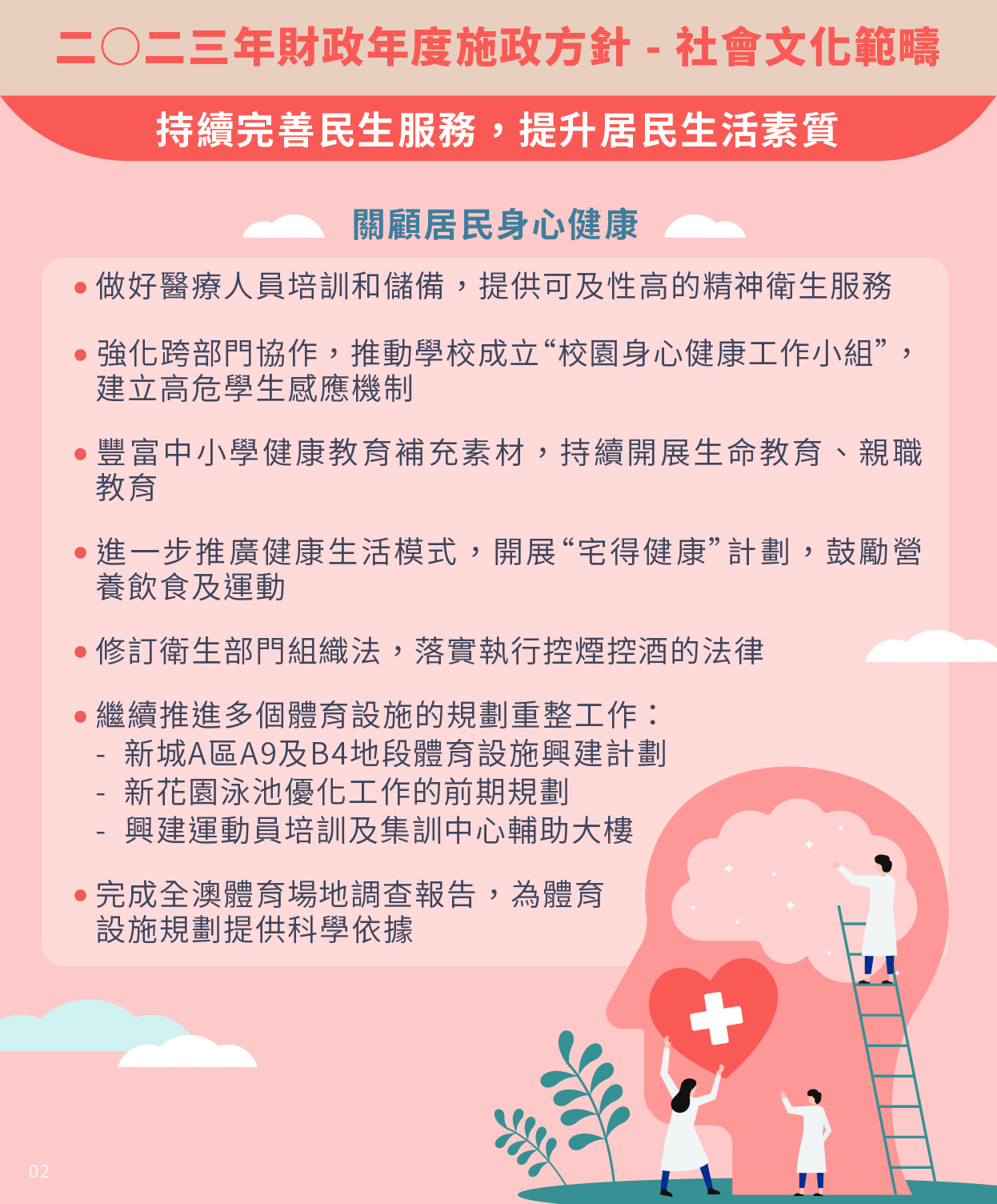 二〇二三年財政年度施政方針 - 社會文化範疇

持續完善民生服務，提升居民生活素質

關顧居民身心健康

• 做好醫療人員培訓和儲備，提供可及性高的精神衛生服務

• 強化跨部門協作，推動學校成立“校園身心健康工作小組”，建立高危學生感應機制

• 豐富中小學健康教育補充素材，持續開展生命教育、親職教育

• 進一步推廣健康生活模式，開展“宅得健康”計劃，鼓勵營養飲食及運動

• 修訂衛生部門組織法，落實執行控煙控酒的法律

• 繼續推進多個體育設施的規劃重整工作：
- 新城A區A9及B4地段體育設施興建計劃
- 新花園泳池優化工作的前期規劃
- 興建運動員培訓及集訓中心輔助大樓

• 完成全澳體育場地調查報告，為體育設施規劃提供科學依據

02